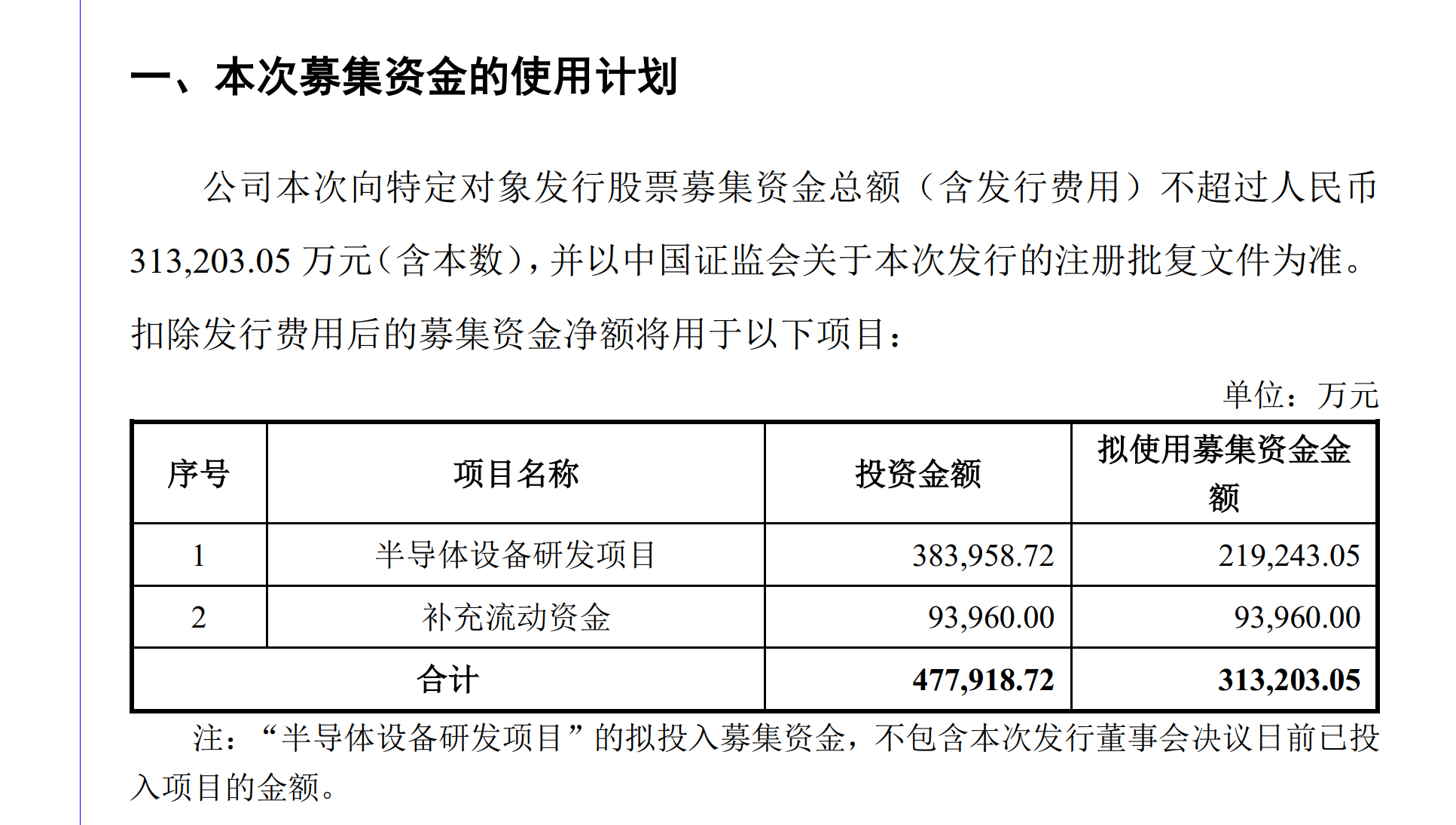 一、本次募集资金的使用计划

公司本次向特定对象发行股票募集资金总额（含发行费用）不超过人民币313,203.05万元（含本数），并以中国证监会关于本次发行的注册批复文件为准。扣除发行费用后的募集资金净额将用于以下项目：

单位：万元

| 序号 | 项目名称 | 投资金额 | 拟使用募集资金金额 |
|---|---|---|---|
| 1 | 半导体设备研发项目 | 383,958.72 | 219,243.05 |
| 2 | 补充流动资金 | 93,960.00 | 93,960.00 |
| 合计 |  | 477,918.72 | 313,203.05 |

注：“半导体设备研发项目”的拟投入募集资金，不包含本次发行董事会决议日前已投入项目的金额。